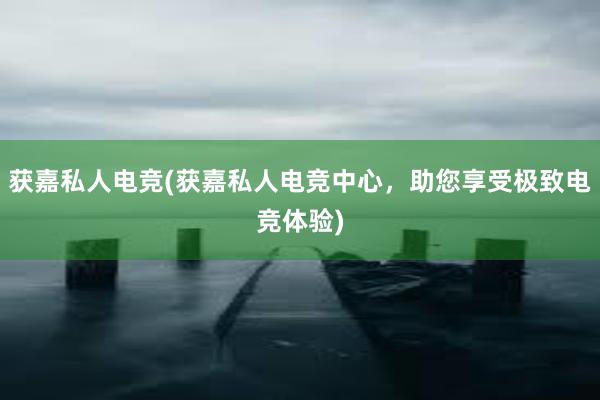 获嘉私人电竞(获嘉私人电竞中心，助您享受极致电竞体验)